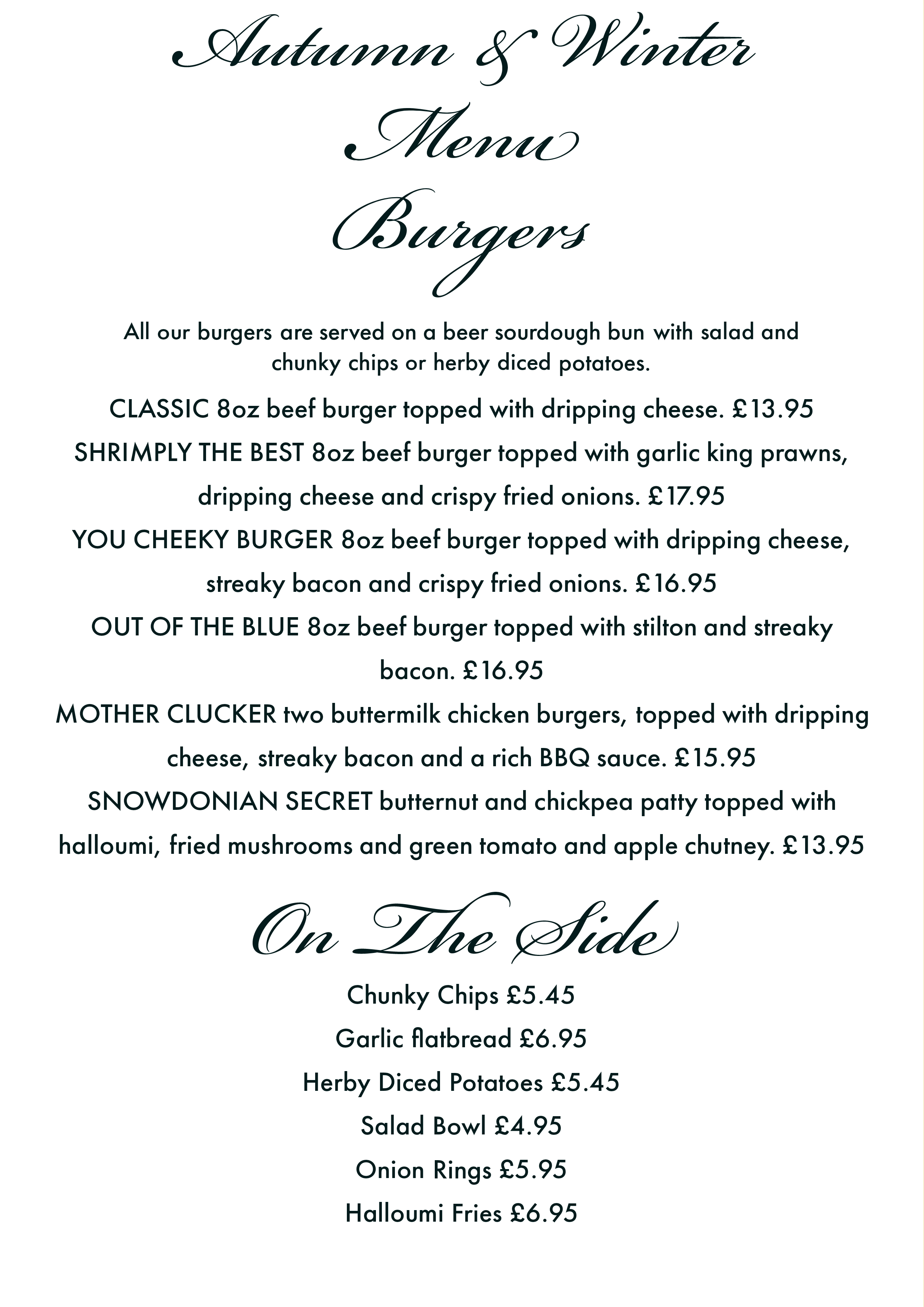 Autumn & Winter
Menu
Burgers

All our burgers are served on a beer sourdough bun with salad and chunky chips or herby diced potatoes.

CLASSIC 8oz beef burger topped with dripping cheese. £13.95

SHRIMPLY THE BEST 8oz beef burger topped with garlic king prawns, dripping cheese and crispy fried onions. £17.95

YOU CHEEKY BURGER 8oz beef burger topped with dripping cheese, streaky bacon and crispy fried onions. £16.95

OUT OF THE BLUE 8oz beef burger topped with stilton and streaky bacon. £16.95

MOTHER CLUCKER two buttermilk chicken burgers, topped with dripping cheese, streaky bacon and a rich BBQ sauce. £15.95

SNOWDONIAN SECRET butternut and chickpea patty topped with halloumi, fried mushrooms and green tomato and apple chutney. £13.95

On The Side

Chunky Chips £5.45

Garlic flatbread £6.95

Herby Diced Potatoes £5.45

Salad Bowl £4.95

Onion Rings £5.95

Halloumi Fries £6.95